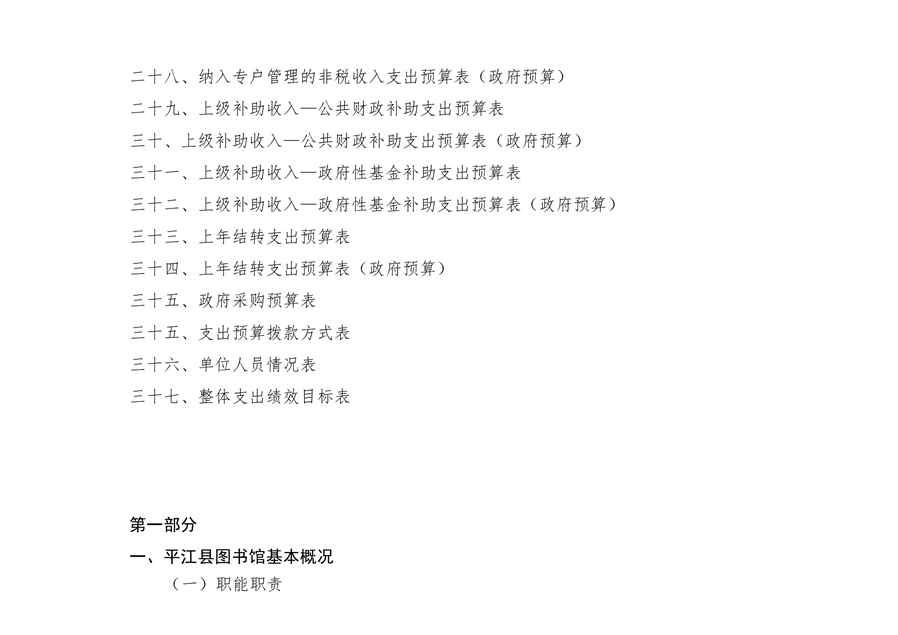 二十八、纳入专户管理的非税收入支出预算表（政府预算）

二十九、上级补助收入—公共财政补助支出预算表

三十、上级补助收入—公共财政补助支出预算表（政府预算）

三十一、上级补助收入—政府性基金补助支出预算表

三十二、上级补助收入—政府性基金补助支出预算表（政府预算）

三十三、上年结转支出预算表

三十四、上年结转支出预算表（政府预算）

三十五、政府采购预算表

三十五、支出预算拨款方式表

三十六、单位人员情况表

三十七、整体支出绩效目标表

第一部分

一、平江县图书馆基本概况

（一）职能职责